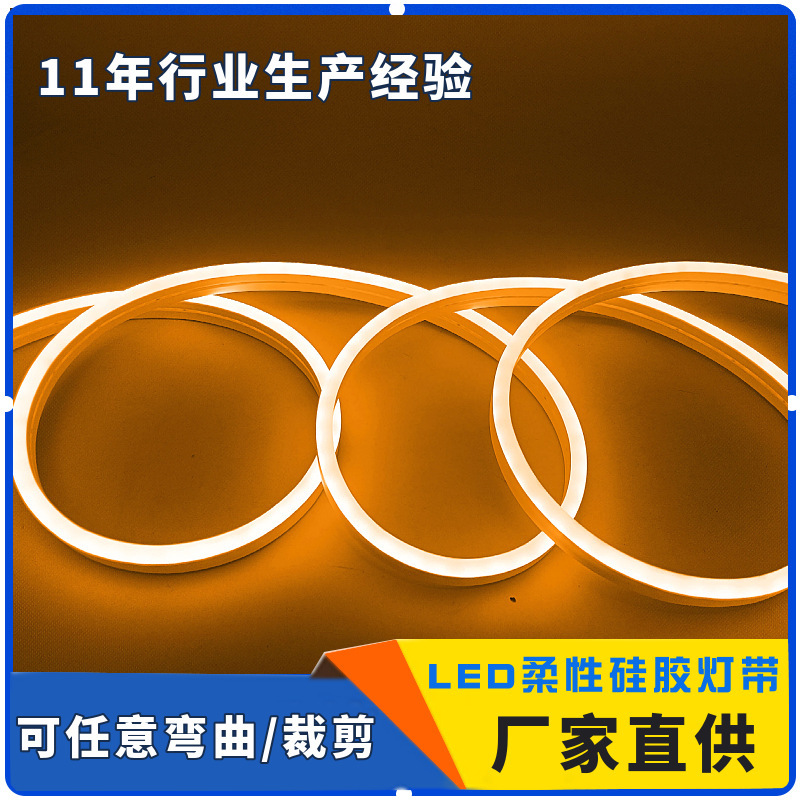 11年行业生产经验

LED柔性硅胶灯带

可任意弯曲/裁剪

厂家直供